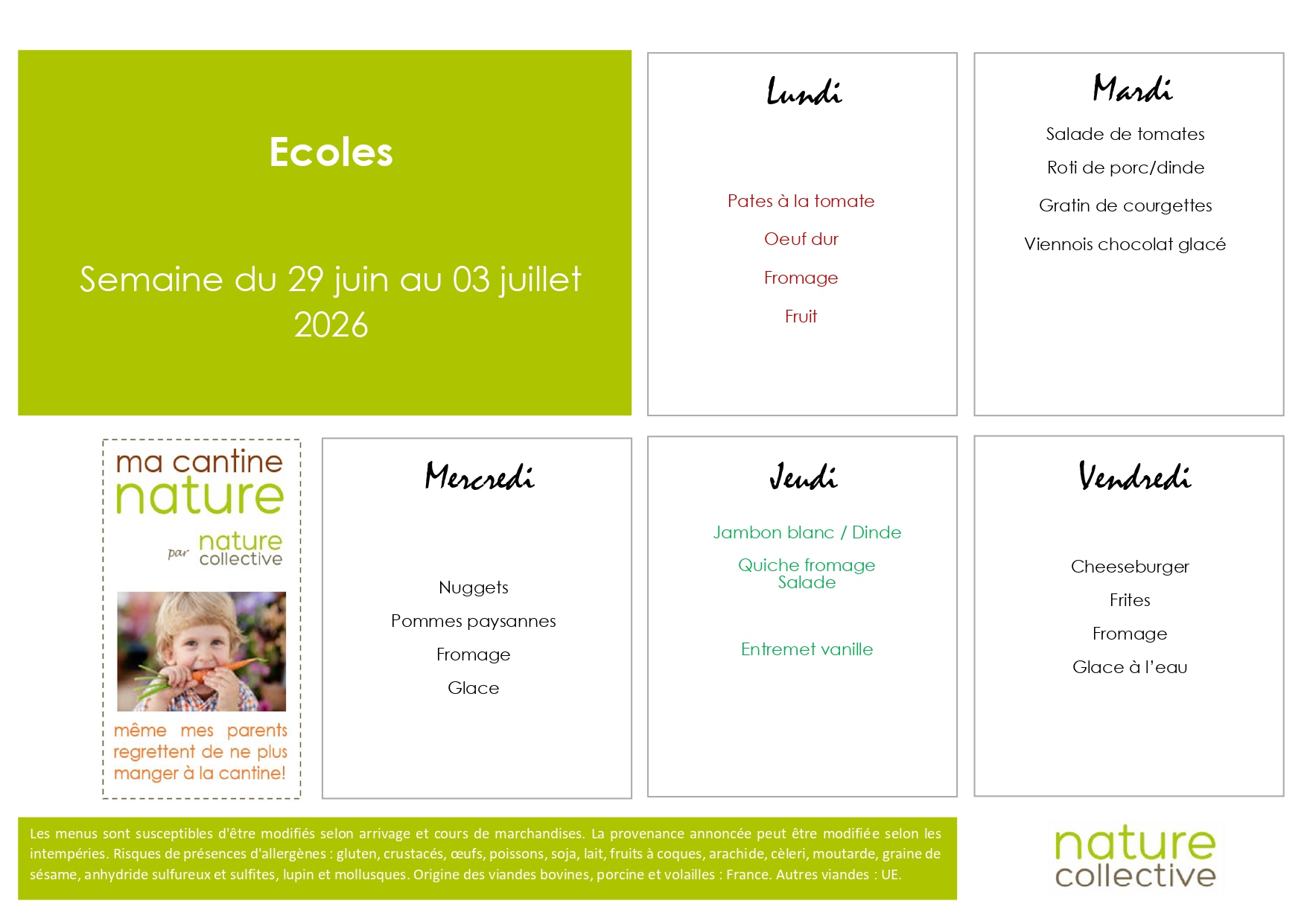 Ecoles

Semaine du 29 juin au 03 juillet 2026

Lundi

Pates à la tomate

Oeuf dur

Fromage

Fruit

Mardi

Salade de tomates

Roti de porc/dinde

Gratin de courgettes

Viennois chocolat glacé

ma cantine nature

par nature collective

même mes parents regrettent de ne plus manger à la cantine!

Mercredi

Nuggets

Pommes paysannes

Fromage

Glace

Jeudi

Jambon blanc / Dinde

Quiche fromage
Salade

Entremet vanille

Vendredi

Cheeseburger

Frites

Fromage

Glace à l'eau

Les menus sont susceptibles d'être modifiés selon arrivage et cours de marchandises. La provenance annoncée peut être modifiée selon les intempéries. Risques de présences d'allergènes : gluten, crustacés, œufs, poissons, soja, lait, fruits à coques, arachide, cèleri, moutarde, graine de sésame, anhydride sulfureux et sulfites, lupin et mollusques. Origine des viandes bovines, porcine et volailles : France. Autres viandes : UE.

nature collective